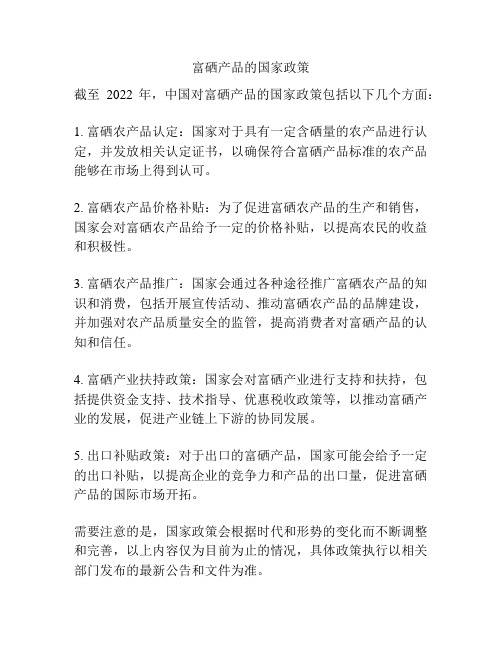 富硒产品的国家政策

截至 2022 年，中国对富硒产品的国家政策包括以下几个方面：

1. 富硒农产品认定：国家对于具有一定含硒量的农产品进行认定，并发放相关认定证书，以确保符合富硒产品标准的农产品能够在市场上得到认可。

2. 富硒农产品价格补贴：为了促进富硒农产品的生产和销售，国家会对富硒农产品给予一定的价格补贴，以提高农民的收益和积极性。

3. 富硒农产品推广：国家会通过各种途径推广富硒农产品的知识和消费，包括开展宣传活动、推动富硒农产品的品牌建设，并加强对农产品质量安全的监管，提高消费者对富硒产品的认知和信任。

4. 富硒产业扶持政策：国家会对富硒产业进行支持和扶持，包括提供资金支持、技术指导、优惠税收政策等，以推动富硒产业的发展，促进产业链上下游的协同发展。

5. 出口补贴政策：对于出口的富硒产品，国家可能会给予一定的出口补贴，以提高企业的竞争力和产品的出口量，促进富硒产品的国际市场开拓。

需要注意的是，国家政策会根据时代和形势的变化而不断调整和完善，以上内容仅为目前为止的情况，具体政策执行以相关部门发布的最新公告和文件为准。